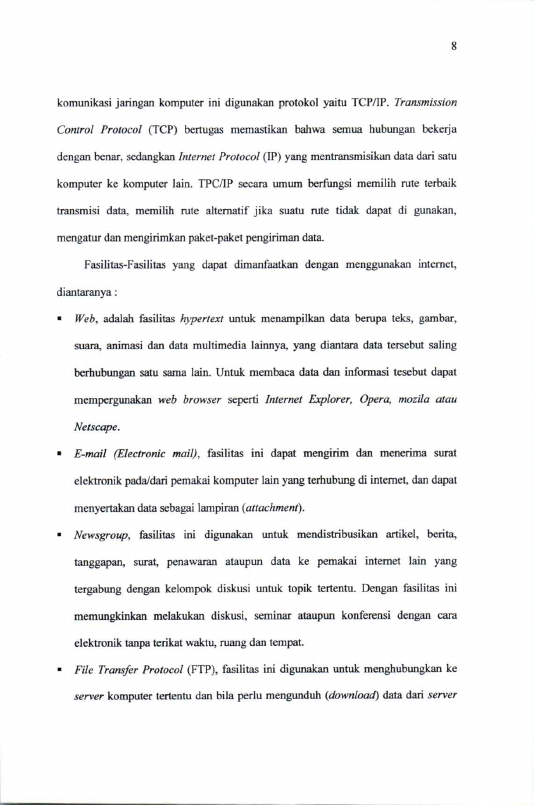 8

komunikasi jaringan komputer ini digunakan protokol yaitu TCP/IP. Transmission Control Protocol (TCP) bertugas memastikan bahwa semua hubungan bekerja dengan benar, sedangkan Internet Protocol (IP) yang mentransmisikan data dari satu komputer ke komputer lain. TPC/IP secara umum berfungsi memilih rute terbaik transmisi data, memilih rute alternatif jika suatu rute tidak dapat di gunakan, mengatur dan mengirimkan paket-paket pengiriman data.

Fasilitas-Fasilitas yang dapat dimanfaatkan dengan menggunakan internet, diantaranya :

▪ Web, adalah fasilitas hypertext untuk menampilkan data berupa teks, gambar, suara, animasi dan data multimedia lainnya, yang diantara data tersebut saling berhubungan satu sama lain. Untuk membaca data dan informasi tesebut dapat mempergunakan web browser seperti Internet Explorer, Opera, mozila atau Netscape.

▪ E-mail (Electronic mail), fasilitas ini dapat mengirim dan menerima surat elektronik pada/dari pemakai komputer lain yang terhubung di internet, dan dapat menyertakan data sebagai lampiran (attachment).

▪ Newsgroup, fasilitas ini digunakan untuk mendistribusikan artikel, berita, tanggapan, surat, penawaran ataupun data ke pemakai internet lain yang tergabung dengan kelompok diskusi untuk topik tertentu. Dengan fasilitas ini memungkinkan melakukan diskusi, seminar ataupun konferensi dengan cara elektronik tanpa terikat waktu, ruang dan tempat.

▪ File Transfer Protocol (FTP), fasilitas ini digunakan untuk menghubungkan ke server komputer tertentu dan bila perlu mengunduh (download) data dari server